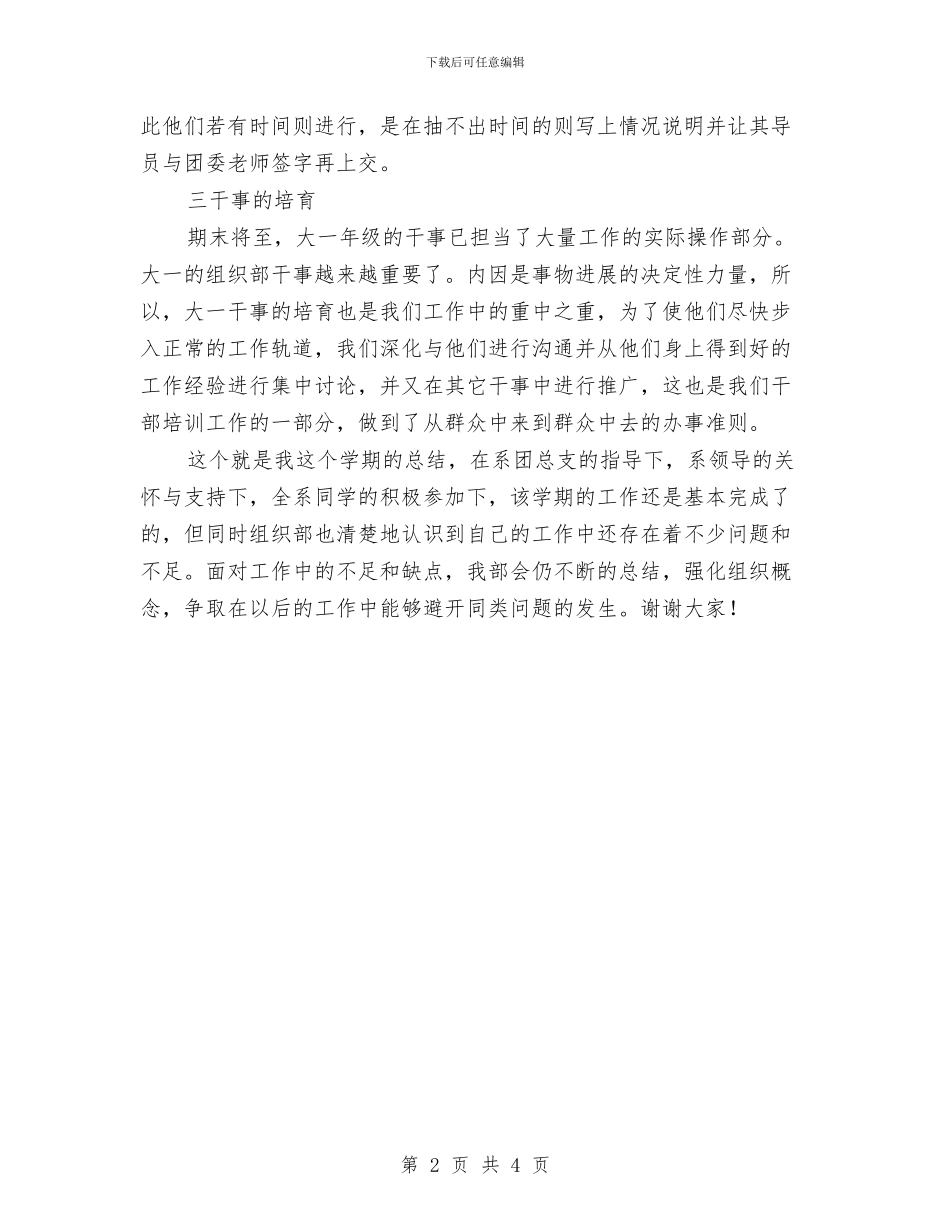 下载后可任意编辑

此他们若有时间则进行，是在抽不出时间的则写上情况说明并让其导员与团委老师签字再上交。

三干事的培育

期末将至，大一年级的干事已担当了大量工作的实际操作部分。大一的组织部干事越来越重要了。内因是事物进展的决定性力量，所以，大一干事的培育也是我们工作中的重中之重，为了使他们尽快步入正常的工作轨道，我们深化与他们进行沟通并从他们身上得到好的工作经验进行集中讨论，并又在其它干事中进行推广，这也是我们干部培训工作的一部分，做到了从群众中来到群众中去的办事准则。

这个就是我这个学期的总结，在系团总支的指导下，系领导的关怀与支持下，全系同学的积极参加下，该学期的工作还是基本完成了的，但同时组织部也清楚地认识到自己的工作中还存在着不少问题和不足。面对工作中的不足和缺点，我部会仍不断的总结，强化组织概念，争取在以后的工作中能够避开同类问题的发生。谢谢大家！

第 2 页 共 4 页